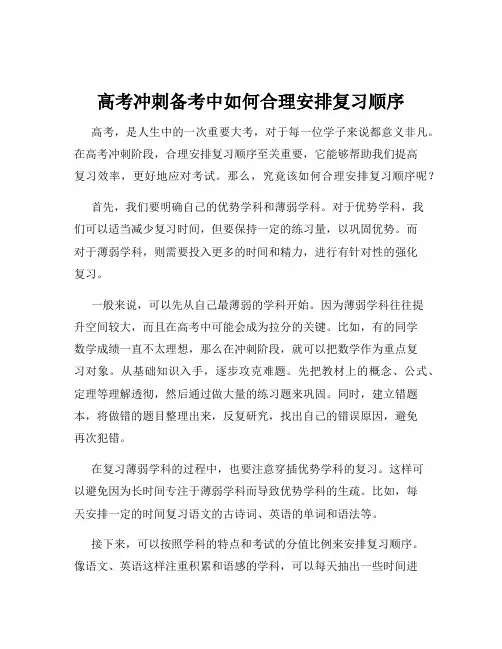 高考冲刺备考中如何合理安排复习顺序

高考，是人生中的一次重要大考，对于每一位学子来说都意义非凡。在高考冲刺阶段，合理安排复习顺序至关重要，它能够帮助我们提高复习效率，更好地应对考试。那么，究竟该如何合理安排复习顺序呢？

首先，我们要明确自己的优势学科和薄弱学科。对于优势学科，我们可以适当减少复习时间，但要保持一定的练习量，以巩固优势。而对于薄弱学科，则需要投入更多的时间和精力，进行有针对性的强化复习。

一般来说，可以先从自己最薄弱的学科开始。因为薄弱学科往往提升空间较大，而且在高考中可能会成为拉分的关键。比如，有的同学数学成绩一直不太理想，那么在冲刺阶段，就可以把数学作为重点复习对象。从基础知识入手，逐步攻克难题。先把教材上的概念、公式、定理等理解透彻，然后通过做大量的练习题来巩固。同时，建立错题本，将做错的题目整理出来，反复研究，找出自己的错误原因，避免再次犯错。

在复习薄弱学科的过程中，也要注意穿插优势学科的复习。这样可以避免因为长时间专注于薄弱学科而导致优势学科的生疏。比如，每天安排一定的时间复习语文的古诗词、英语的单词和语法等。

接下来，可以按照学科的特点和考试的分值比例来安排复习顺序。像语文、英语这样注重积累和语感的学科，可以每天抽出一些时间进